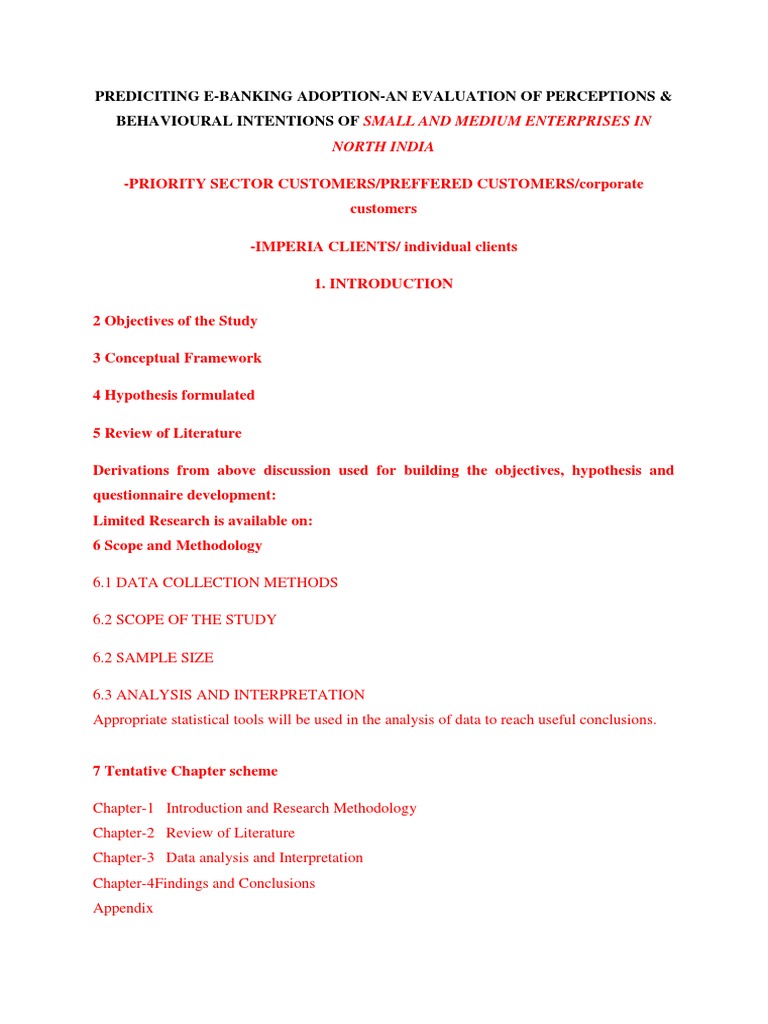 PREDICITING E-BANKING ADOPTION-AN EVALUATION OF PERCEPTIONS & BEHAVIOURAL INTENTIONS OF SMALL AND MEDIUM ENTERPRISES IN NORTH INDIA

-PRIORITY SECTOR CUSTOMERS/PREFFERED CUSTOMERS/corporate customers

-IMPERIA CLIENTS/ individual clients

1. INTRODUCTION

2 Objectives of the Study

3 Conceptual Framework

4 Hypothesis formulated

5 Review of Literature

Derivations from above discussion used for building the objectives, hypothesis and questionnaire development:
Limited Research is available on:
6 Scope and Methodology

6.1 DATA COLLECTION METHODS

6.2 SCOPE OF THE STUDY

6.2 SAMPLE SIZE

6.3 ANALYSIS AND INTERPRETATION
Appropriate statistical tools will be used in the analysis of data to reach useful conclusions.

7 Tentative Chapter scheme

Chapter-1 Introduction and Research Methodology
Chapter-2 Review of Literature
Chapter-3 Data analysis and Interpretation
Chapter-4Findings and Conclusions
Appendix